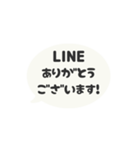 LINE
ありがとう
ございます!